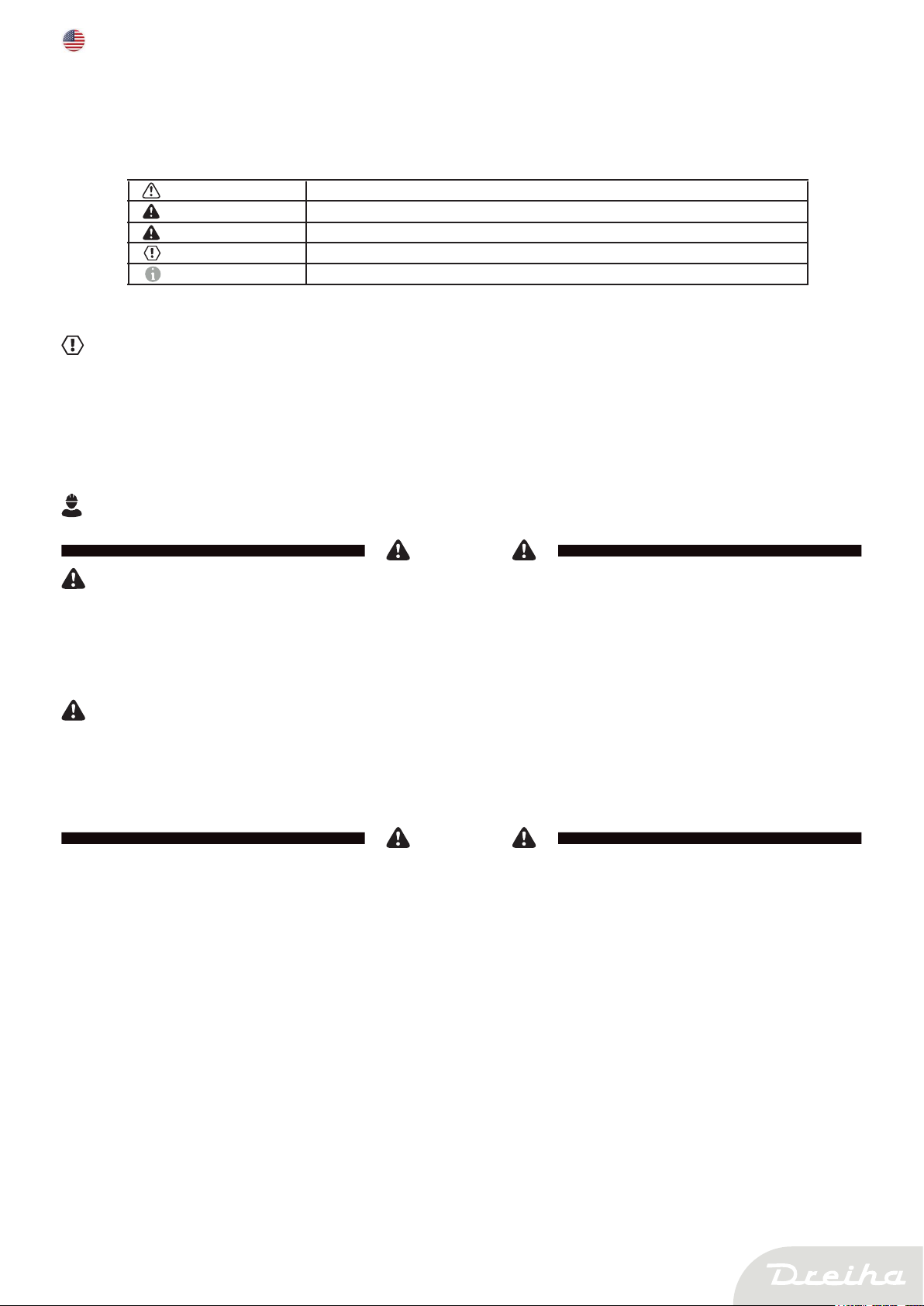 Dreiha